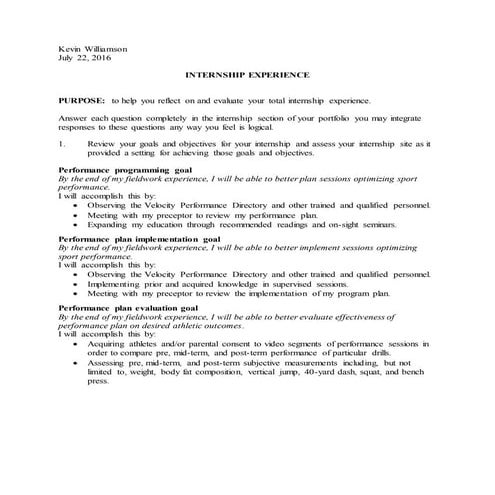 Kevin Williamson
July 22, 2016

INTERNSHIP EXPERIENCE

PURPOSE: to help you reflect on and evaluate your total internship experience.

Answer each question completely in the internship section of your portfolio you may integrate responses to these questions any way you feel is logical.

1. Review your goals and objectives for your internship and assess your internship site as it provided a setting for achieving those goals and objectives.

Performance programming goal
By the end of my fieldwork experience, I will be able to better plan sessions optimizing sport performance.
I will accomplish this by:
• Observing the Velocity Performance Directory and other trained and qualified personnel.
• Meeting with my preceptor to review my performance plan.
• Expanding my education through recommended readings and on-sight seminars.

Performance plan implementation goal
By the end of my fieldwork experience, I will be able to better implement sessions optimizing sport performance.
I will accomplish this by:
• Observing the Velocity Performance Directory and other trained and qualified personnel.
• Implementing prior and acquired knowledge in supervised sessions.
• Meeting with my preceptor to review the implementation of my program plan.

Performance plan evaluation goal
By the end of my fieldwork experience, I will be able to better evaluate effectiveness of performance plan on desired athletic outcomes.
I will accomplish this by:
• Acquiring athletes and/or parental consent to video segments of performance sessions in order to compare pre, mid-term, and post-term performance of particular drills.
• Assessing pre, mid-term, and post-term subjective measurements including, but not limited to, weight, body fat composition, vertical jump, 40-yard dash, squat, and bench press.